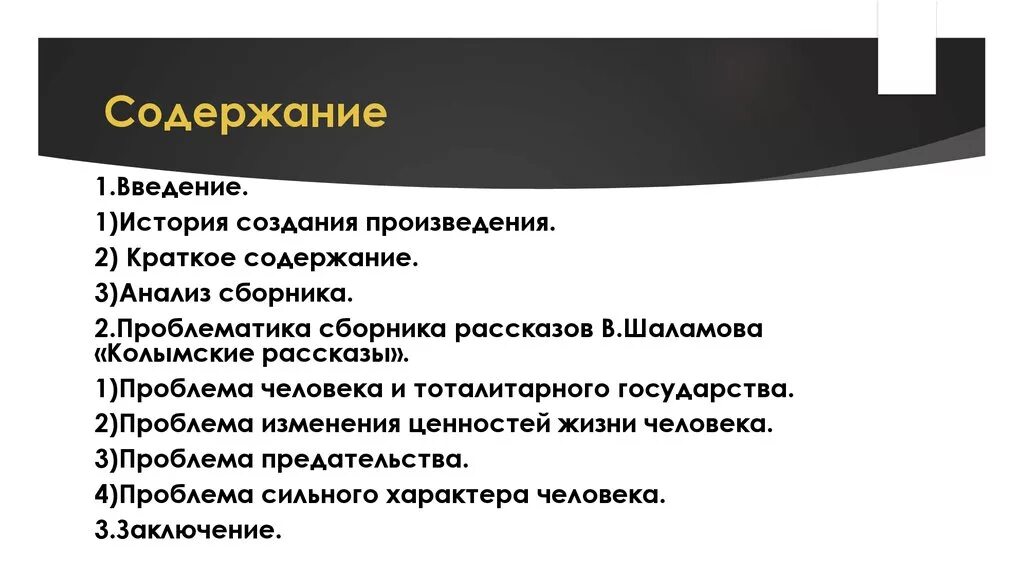 Содержание

1.Введение.

1)История создания произведения.

2) Краткое содержание.

3)Анализ сборника.

2.Проблематика сборника рассказов В.Шаламова «Колымские рассказы».

1)Проблема человека и тоталитарного государства.

2)Проблема изменения ценностей жизни человека.

3)Проблема предательства.

4)Проблема сильного характера человека.

3.Заключение.